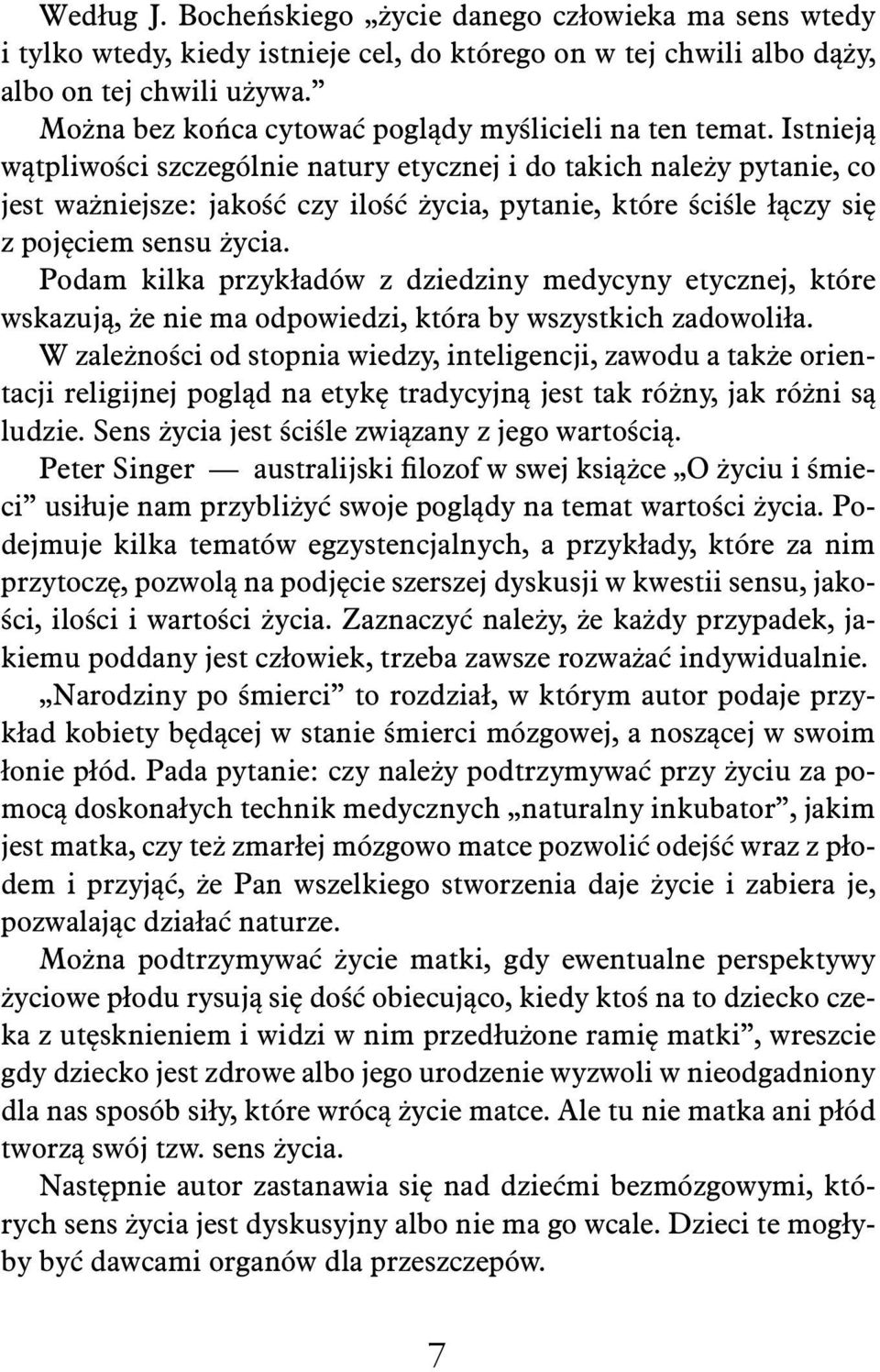 Według J. Bocheńskiego „życie danego człowieka ma sens wtedy i tylko wtedy, kiedy istnieje cel, do którego on w tej chwili albo dąży, albo on tej chwili używa.”

Można bez końca cytować poglądy myślicieli na ten temat. Istnieją wątpliwości szczególnie natury etycznej i do takich należy pytanie, co jest ważniejsze: jakość czy ilość życia, pytanie, które ściśle łączy się z pojęciem sensu życia.

Podam kilka przykładów z dziedziny medycyny etycznej, które wskazują, że nie ma odpowiedzi, która by wszystkich zadowoliła.

W zależności od stopnia wiedzy, inteligencji, zawodu a także orientacji religijnej pogląd na etykę tradycyjną jest tak różny, jak różni są ludzie. Sens życia jest ściśle związany z jego wartością.

Peter Singer — australijski filozof w swej książce „O życiu i śmieci” usiłuje nam przybliżyć swoje poglądy na temat wartości życia. Podejmuje kilka tematów egzystencjalnych, a przykłady, które za nim przytoczę, pozwolą na podjęcie szerszej dyskusji w kwestii sensu, jakości, ilości i wartości życia. Zaznaczyć należy, że każdy przypadek, jakiemu poddany jest człowiek, trzeba zawsze rozważać indywidualnie.

„Narodziny po śmierci” to rozdział, w którym autor podaje przykład kobiety będącej w stanie śmierci mózgowej, a noszącej w swoim łonie płód. Pada pytanie: czy należy podtrzymywać przy życiu za pomocą doskonałych technik medycznych „naturalny inkubator”, jakim jest matka, czy też zmarłej mózgowo matce pozwolić odejść wraz z płodem i przyjąć, że Pan wszelkiego stworzenia daje życie i zabiera je, pozwalając działać naturze.

Można podtrzymywać życie matki, gdy ewentualne perspektywy życiowe płodu rysują się dość obiecująco, kiedy ktoś na to dziecko czeka z utęsknieniem i widzi w nim przedłużone ramię matki”, wreszcie gdy dziecko jest zdrowe albo jego urodzenie wyzwoli w nieodgadniony dla nas sposób siły, które wrócą życie matce. Ale tu nie matka ani płód tworzą swój tzw. sens życia.

Następnie autor zastanawia się nad dziećmi bezmózgowymi, których sens życia jest dyskusyjny albo nie ma go wcale. Dzieci te mogłyby być dawcami organów dla przeszczepów.

7